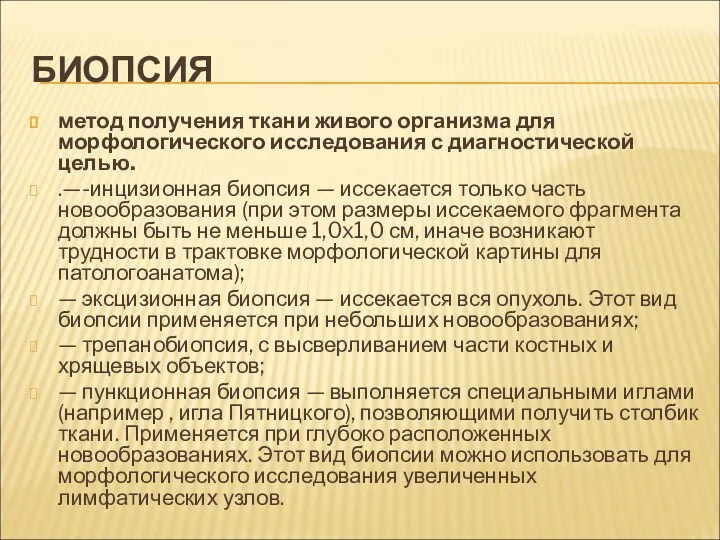 БИОПСИЯ

метод получения ткани живого организма для морфологического исследования с диагностической целью.

.—-инцизионная биопсия — иссекается только часть новообразования (при этом размеры иссекаемого фрагмента должны быть не меньше 1,0х1,0 см, иначе возникают трудности в трактовке морфологической картины для патологоанатома);

— эксцизионная биопсия — иссекается вся опухоль. Этот вид биопсии применяется при небольших новообразованиях;

— трепанобиопсия, с высверливанием части костных и хрящевых объектов;

— пункционная биопсия — выполняется специальными иглами (например , игла Пятницкого), позволяющими получить столбик ткани. Применяется при глубоко расположенных новообразованиях. Этот вид биопсии можно использовать для морфологического исследования увеличенных лимфатических узлов.